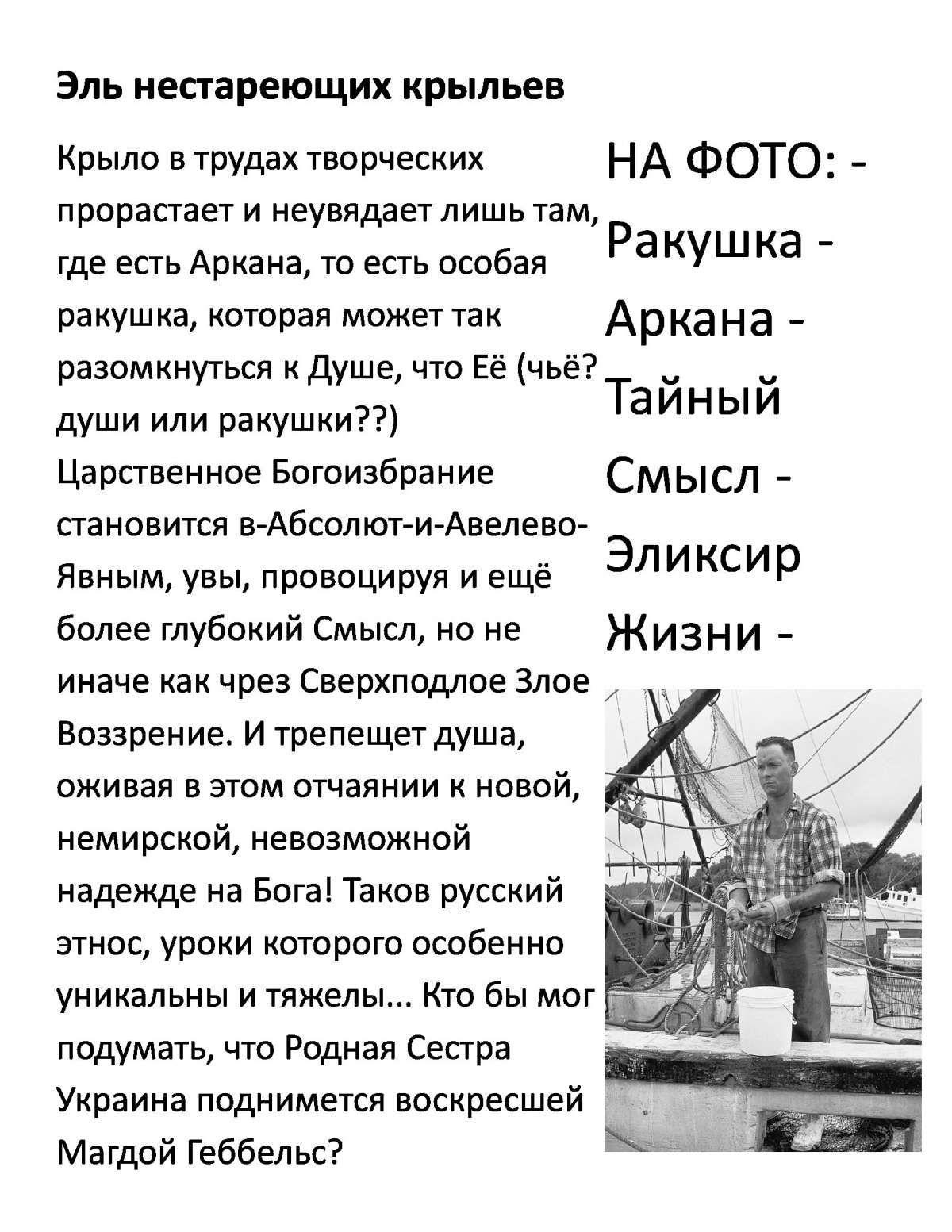 Эль нестареющих крыльев

Крыло в трудах творческих прорастает и неувядает лишь там, где есть Аркана, то есть особая ракушка, которая может так разомкнуться к Душе, что Её (чьё? души или ракушки??) Царственное Богоизбрание становится в-Абсолют-и-Авелево-Явным, увы, провоцируя и ещё более глубокий Смысл, но не иначе как чрез Сверхподлое Злое Воззрение. И трепещет душа, оживая в этом отчаянии к новой, немирской, невозможной надежде на Бога! Таков русский этнос, уроки которого особенно уникальны и тяжелы... Кто бы мог подумать, что Родная Сестра Украина поднимется воскресшей Магдой Геббельс?

НА ФОТО: - Ракушка - Аркана - Тайный Смысл - Эликсир Жизни -